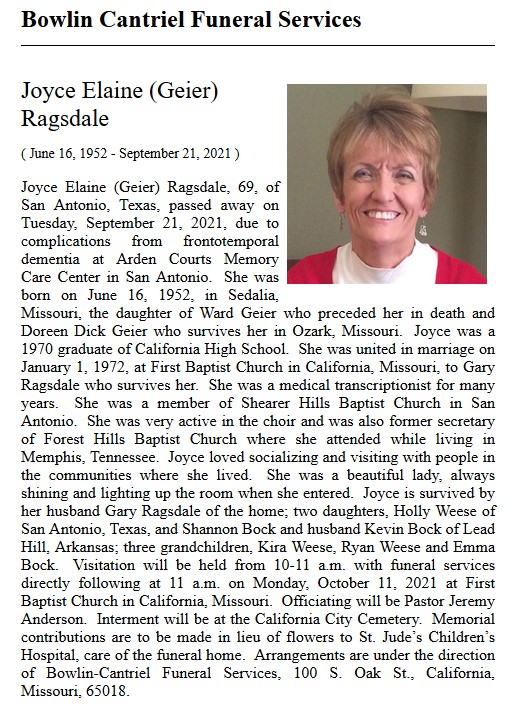 Bowlin Cantriel Funeral Services

Joyce Elaine (Geier) Ragsdale

( June 16, 1952 - September 21, 2021 )

Joyce Elaine (Geier) Ragsdale, 69, of San Antonio, Texas, passed away on Tuesday, September 21, 2021, due to complications from frontotemporal dementia at Arden Courts Memory Care Center in San Antonio. She was born on June 16, 1952, in Sedalia, Missouri, the daughter of Ward Geier who preceded her in death and Doreen Dick Geier who survives her in Ozark, Missouri. Joyce was a 1970 graduate of California High School. She was united in marriage on January 1, 1972, at First Baptist Church in California, Missouri, to Gary Ragsdale who survives her. She was a medical transcriptionist for many years. She was a member of Shearer Hills Baptist Church in San Antonio. She was very active in the choir and was also former secretary of Forest Hills Baptist Church where she attended while living in Memphis, Tennessee. Joyce loved socializing and visiting with people in the communities where she lived. She was a beautiful lady, always shining and lighting up the room when she entered. Joyce is survived by her husband Gary Ragsdale of the home; two daughters, Holly Weese of San Antonio, Texas, and Shannon Bock and husband Kevin Bock of Lead Hill, Arkansas; three grandchildren, Kira Weese, Ryan Weese and Emma Bock. Visitation will be held from 10-11 a.m. with funeral services directly following at 11 a.m. on Monday, October 11, 2021 at First Baptist Church in California, Missouri. Officiating will be Pastor Jeremy Anderson. Interment will be at the California City Cemetery. Memorial contributions are to be made in lieu of flowers to St. Jude's Children's Hospital, care of the funeral home. Arrangements are under the direction of Bowlin-Cantriel Funeral Services, 100 S. Oak St., California, Missouri, 65018.